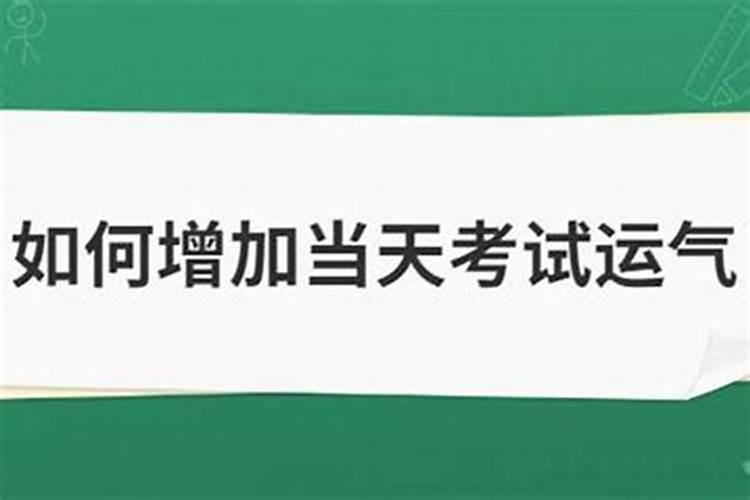 如何增加当天考试运气